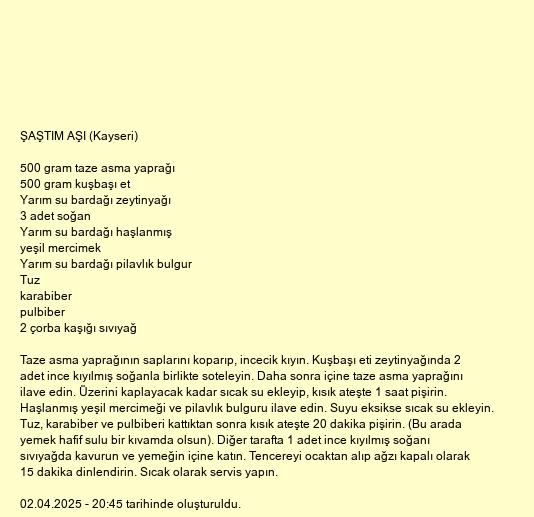 ŞAŞTIM AŞI (Kayseri)

500 gram taze asma yaprağı
500 gram kuşbaşı et
Yarım su bardağı zeytinyağı
3 adet soğan
Yarım su bardağı haşlanmış
yeşil mercimek
Yarım su bardağı pilavlık bulgur
Tuz
karabiber
pulbiber
2 çorba kaşığı sıvıyağ

Taze asma yaprağının saplarını koparıp, incecik kıyın. Kuşbaşı eti zeytinyağında 2 adet ince kıyılmış soğanla birlikte soteleyin. Daha sonra içine taze asma yaprağını ilave edin. Üzerini kaplayacak kadar sıcak su ekleyip, kısık ateşte 1 saat pişirin. Haşlanmış yeşil mercimeği ve pilavlık bulguru ilave edin. Suyu eksikse sıcak su ekleyin. Tuz, karabiber ve pulbiberi kattıktan sonra kısık ateşte 20 dakika pişirin. (Bu arada yemek hafif sulu bir kıvamda olsun). Diğer tarafta 1 adet ince kıyılmış soğanı sıvıyağda kavurun ve yemeğin içine katın. Tencereyi ocaktan alıp ağzı kapalı olarak 15 dakika dinlendirin. Sıcak olarak servis yapın.

02.04.2025 - 20:45 tarihinde oluşturuldu.